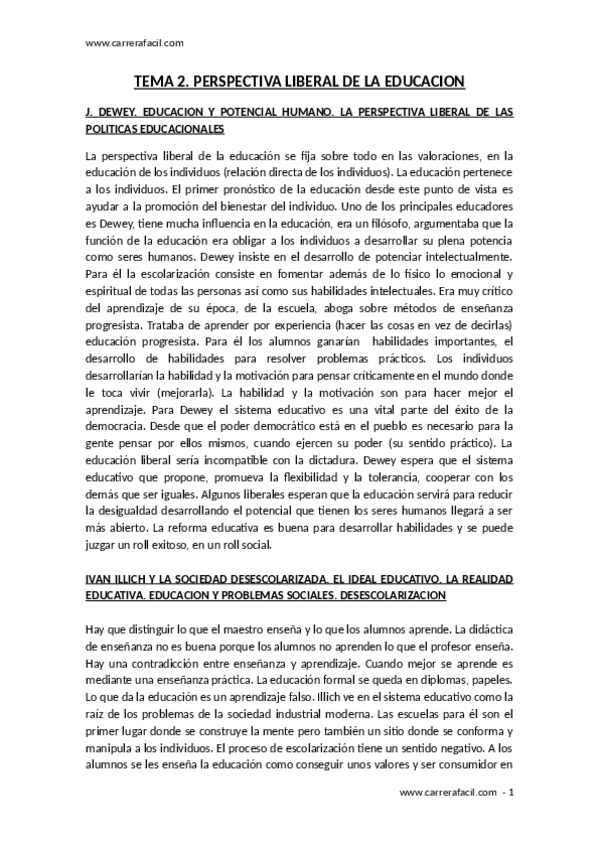 www.carrerafacil.com

TEMA 2. PERSPECTIVA LIBERAL DE LA EDUCACION

J. DEWEY. EDUCACION Y POTENCIAL HUMANO. LA PERSPECTIVA LIBERAL DE LAS POLITICAS EDUCACIONALES

La perspectiva liberal de la educación se fija sobre todo en las valoraciones, en la educación de los individuos (relación directa de los individuos). La educación pertenece a los individuos. El primer pronóstico de la educación desde este punto de vista es ayudar a la promoción del bienestar del individuo. Uno de los principales educadores es Dewey, tiene mucha influencia en la educación, era un filósofo, argumentaba que la función de la educación era obligar a los individuos a desarrollar su plena potencia como seres humanos. Dewey insiste en el desarrollo de potenciar intelectualmente. Para él la escolarización consiste en fomentar además de lo físico lo emocional y espiritual de todas las personas así como sus habilidades intelectuales. Era muy crítico del aprendizaje de su época, de la escuela, aboga sobre métodos de enseñanza progresista. Trataba de aprender por experiencia (hacer las cosas en vez de decirlas) educación progresista. Para él los alumnos ganarían habilidades importantes, el desarrollo de habilidades para resolver problemas prácticos. Los individuos desarrollarían la habilidad y la motivación para pensar críticamente en el mundo donde le toca vivir (mejorarla). La habilidad y la motivación son para hacer mejor el aprendizaje. Para Dewey el sistema educativo es una vital parte del éxito de la democracia. Desde que el poder democrático está en el pueblo es necesario para la gente pensar por ellos mismos, cuando ejercen su poder (su sentido práctico). La educación liberal sería incompatible con la dictadura. Dewey espera que el sistema educativo que propone, promueva la flexibilidad y la tolerancia, cooperar con los demás que ser iguales. Algunos liberales esperan que la educación servirá para reducir la desigualdad desarrollando el potencial que tienen los seres humanos llegará a ser más abierto. La reforma educativa es buena para desarrollar habilidades y se puede juzgar un roll exitoso, en un roll social.

IVAN ILLICH Y LA SOCIEDAD DESESCOLARIZADA. EL IDEAL EDUCATIVO. LA REALIDAD EDUCATIVA. EDUCACION Y PROBLEMAS SOCIALES. DESESCOLARIZACION

Hay que distinguir lo que el maestro enseña y lo que los alumnos aprende. La didáctica de enseñanza no es buena porque los alumnos no aprenden lo que el profesor enseña. Hay una contradicción entre enseñanza y aprendizaje. Cuando mejor se aprende es mediante una enseñanza práctica. La educación formal se queda en diplomas, papeles. Lo que da la educación es un aprendizaje falso. Illich ve en el sistema educativo como la raíz de los problemas de la sociedad industrial moderna. Las escuelas para él son el primer lugar donde se construye la mente pero también un sitio donde se conforma y manipula a los individuos. El proceso de escolarización tiene un sentido negativo. A los alumnos se les enseña la educación como conseguir unos valores y ser consumidor en

www.carrerafacil.com - 1